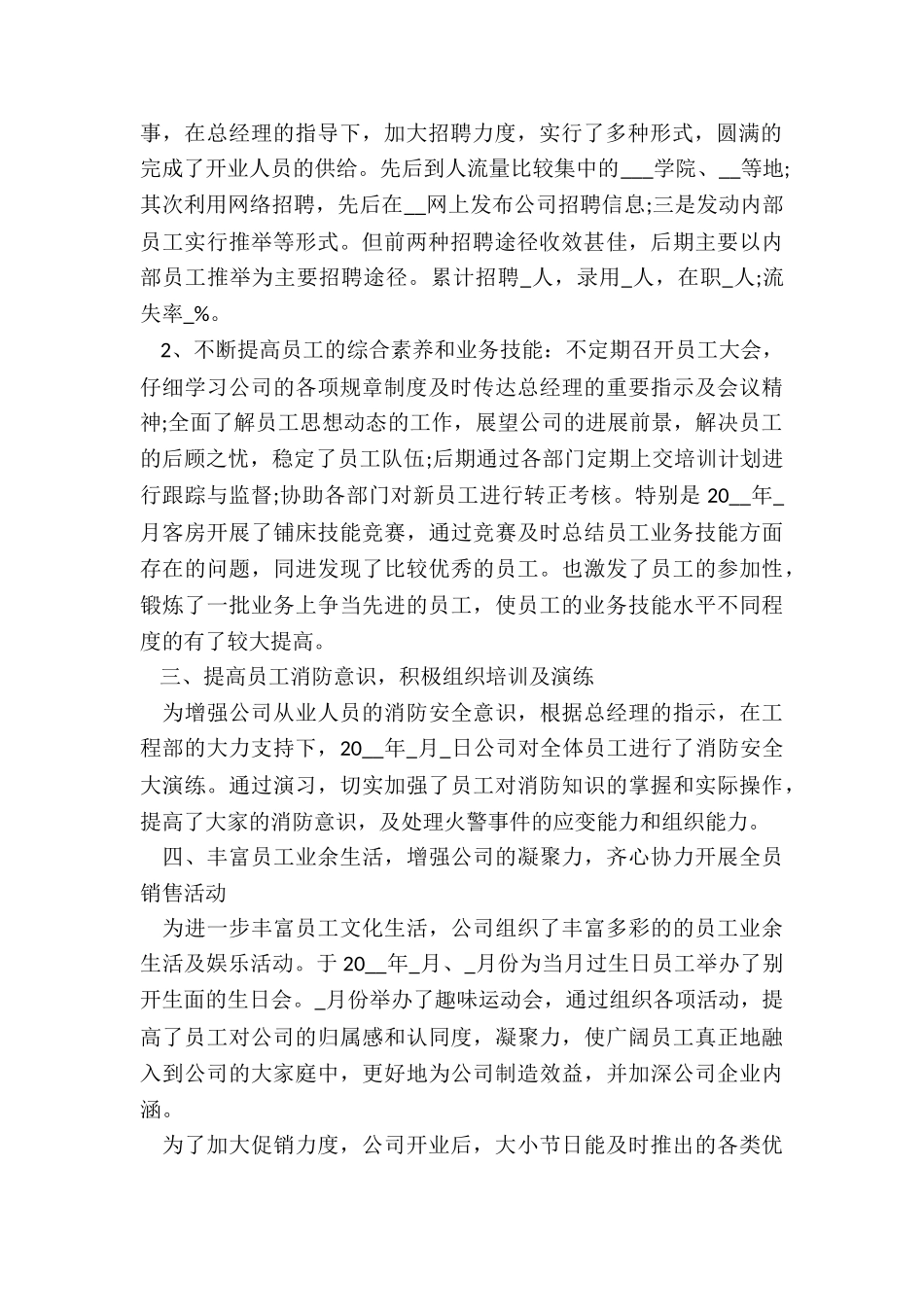 事，在总经理的指导下，加大招聘力度，实行了多种形式，圆满的完成了开业人员的供给。先后到人流量比较集中的___学院、__等地;其次利用网络招聘，先后在__网上发布公司招聘信息;三是发动内部员工实行推举等形式。但前两种招聘途径收效甚佳，后期主要以内部员工推举为主要招聘途径。累计招聘_人，录用_人，在职_人;流失率_%。

2、不断提高员工的综合素养和业务技能：不定期召开员工大会，仔细学习公司的各项规章制度及时传达总经理的重要指示及会议精神;全面了解员工思想动态的工作，展望公司的进展前景，解决员工的后顾之忧，稳定了员工队伍;后期通过各部门定期上交培训计划进行跟踪与监督;协助各部门对新员工进行转正考核。特别是 20__年_月客房开展了铺床技能竞赛，通过竞赛及时总结员工业务技能方面存在的问题，同进发现了比较优秀的员工。也激发了员工的参加性，锻炼了一批业务上争当先进的员工，使员工的业务技能水平不同程度的有了较大提高。

三、提高员工消防意识，积极组织培训及演练

为增强公司从业人员的消防安全意识，根据总经理的指示，在工程部的大力支持下，20__年_月_日公司对全体员工进行了消防安全大演练。通过演习，切实加强了员工对消防知识的掌握和实际操作，提高了大家的消防意识，及处理火警事件的应变能力和组织能力。

四、丰富员工业余生活，增强公司的凝聚力，齐心协力开展全员销售活动

为进一步丰富员工文化生活，公司组织了丰富多彩的的员工业余生活及娱乐活动。于 20__年_月、_月份为当月过生日员工举办了别开生面的生日会。_月份举办了趣味运动会，通过组织各项活动，提高了员工对公司的归属感和认同度，凝聚力，使广阔员工真正地融入到公司的大家庭中，更好地为公司制造效益，并加深公司企业内涵。

为了加大促销力度，公司开业后，大小节日能及时推出的各类优